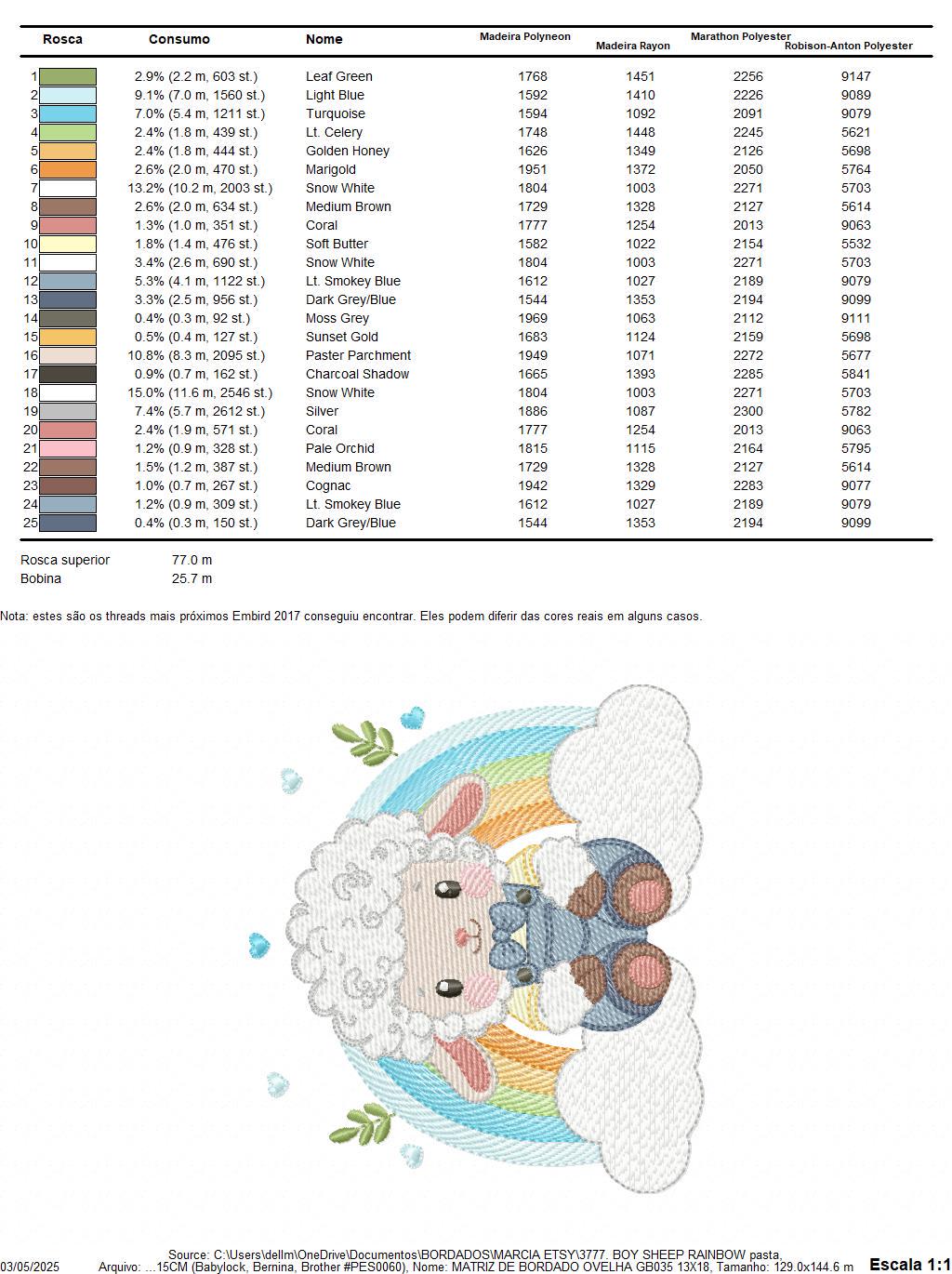 | Rosca | Consumo | Nome | Madeira Polyneon | Madeira Rayon | Marathon Polyester | Robison-Anton Polyester |
|---|---|---|---|---|---|---|
| 1 | 2.9% (2.2 m, 603 st.) | Leaf Green | 1768 | 1451 | 2256 | 9147 |
| 2 | 9.1% (7.0 m, 1560 st.) | Light Blue | 1592 | 1410 | 2226 | 9089 |
| 3 | 7.0% (5.4 m, 1211 st.) | Turquoise | 1594 | 1092 | 2091 | 9079 |
| 4 | 2.4% (1.8 m, 439 st.) | Lt. Celery | 1748 | 1448 | 2245 | 5621 |
| 5 | 2.4% (1.8 m, 444 st.) | Golden Honey | 1626 | 1349 | 2126 | 5698 |
| 6 | 2.6% (2.0 m, 470 st.) | Marigold | 1951 | 1372 | 2050 | 5764 |
| 7 | 13.2% (10.2 m, 2003 st.) | Snow White | 1804 | 1003 | 2271 | 5703 |
| 8 | 2.6% (2.0 m, 634 st.) | Medium Brown | 1729 | 1328 | 2127 | 5614 |
| 9 | 1.3% (1.0 m, 351 st.) | Coral | 1777 | 1254 | 2013 | 9063 |
| 10 | 1.8% (1.4 m, 476 st.) | Soft Butter | 1582 | 1022 | 2154 | 5532 |
| 11 | 3.4% (2.6 m, 690 st.) | Snow White | 1804 | 1003 | 2271 | 5703 |
| 12 | 5.3% (4.1 m, 1122 st.) | Lt. Smokey Blue | 1612 | 1027 | 2189 | 9079 |
| 13 | 3.3% (2.5 m, 956 st.) | Dark Grey/Blue | 1544 | 1353 | 2194 | 9099 |
| 14 | 0.4% (0.3 m, 92 st.) | Moss Grey | 1969 | 1063 | 2112 | 9111 |
| 15 | 0.5% (0.4 m, 127 st.) | Sunset Gold | 1683 | 1124 | 2159 | 5698 |
| 16 | 10.8% (8.3 m, 2095 st.) | Paster Parchment | 1949 | 1071 | 2272 | 5677 |
| 17 | 0.9% (0.7 m, 162 st.) | Charcoal Shadow | 1665 | 1393 | 2285 | 5841 |
| 18 | 15.0% (11.6 m, 2546 st.) | Snow White | 1804 | 1003 | 2271 | 5703 |
| 19 | 7.4% (5.7 m, 2612 st.) | Silver | 1886 | 1087 | 2300 | 5782 |
| 20 | 2.4% (1.9 m, 571 st.) | Coral | 1777 | 1254 | 2013 | 9063 |
| 21 | 1.2% (0.9 m, 328 st.) | Pale Orchid | 1815 | 1115 | 2164 | 5795 |
| 22 | 1.5% (1.2 m, 387 st.) | Medium Brown | 1729 | 1328 | 2127 | 5614 |
| 23 | 1.0% (0.7 m, 267 st.) | Cognac | 1942 | 1329 | 2283 | 9077 |
| 24 | 1.2% (0.9 m, 309 st.) | Lt. Smokey Blue | 1612 | 1027 | 2189 | 9079 |
| 25 | 0.4% (0.3 m, 150 st.) | Dark Grey/Blue | 1544 | 1353 | 2194 | 9099 |

Rosca superior 77.0 m
Bobina 25.7 m

Nota: estes são os threads mais próximos Embird 2017 conseguiu encontrar. Eles podem diferir das cores reais em alguns casos.

Source: C:\Users\dellm\OneDrive\Documentos\BORDADOS\MARCIA ETSY\3777. BOY SHEEP RAINBOW pasta,
03/05/2025 Arquivo: ...15CM (Babylock, Bernina, Brother #PES0060), Nome: MATRIZ DE BORDADO OVELHA GB035 13X18, Tamanho: 129.0x144.6 m Escala 1:1